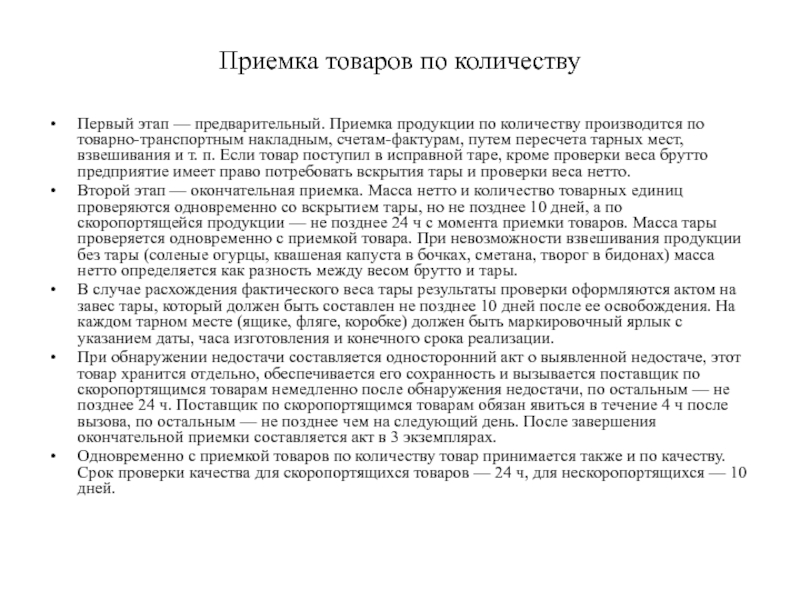 Приемка товаров по количеству

• Первый этап — предварительный. Приемка продукции по количеству производится по товарно-транспортным накладным, счетам-фактурам, путем пересчета тарных мест, взвешивания и т. п. Если товар поступил в исправной таре, кроме проверки веса брутто предприятие имеет право потребовать вскрытия тары и проверки веса нетто.

• Второй этап — окончательная приемка. Масса нетто и количество товарных единиц проверяются одновременно со вскрытием тары, но не позднее 10 дней, а по скоропортящейся продукции — не позднее 24 ч с момента приемки товаров. Масса тары проверяется одновременно с приемкой товара. При невозможности взвешивания продукции без тары (соленые огурцы, квашеная капуста в бочках, сметана, творог в бидонах) масса нетто определяется как разность между весом брутто и тары.

• В случае расхождения фактического веса тары результаты проверки оформляются актом на завес тары, который должен быть составлен не позднее 10 дней после ее освобождения. На каждом тарном месте (ящике, фляге, коробке) должен быть маркировочный ярлык с указанием даты, часа изготовления и конечного срока реализации.

• При обнаружении недостачи составляется односторонний акт о выявленной недостаче, этот товар хранится отдельно, обеспечивается его сохранность и вызывается поставщик по скоропортящимся товарам немедленно после обнаружения недостачи, по остальным — не позднее 24 ч. Поставщик по скоропортящимся товарам обязан явиться в течение 4 ч после вызова, по остальным — не позднее чем на следующий день. После завершения окончательной приемки составляется акт в 3 экземплярах.

• Одновременно с приемкой товаров по количеству товар принимается также и по качеству. Срок проверки качества для скоропортящихся товаров — 24 ч, для нескоропортящихся — 10 дней.